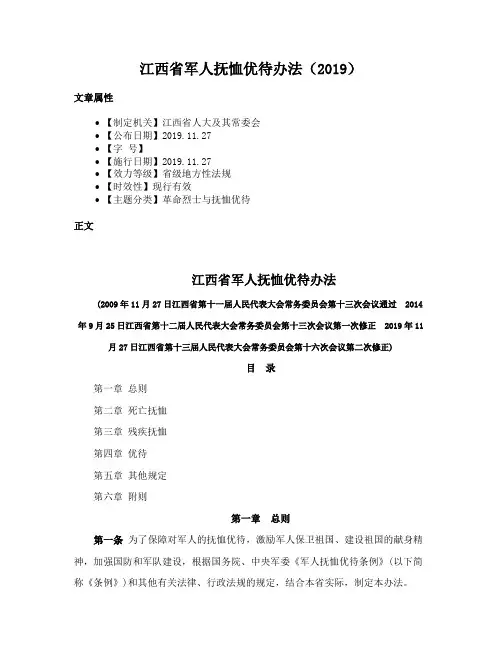 江西省军人抚恤优待办法（2019）

文章属性

• 【制定机关】江西省人大及其常委会
• 【公布日期】2019.11.27
• 【字 号】
• 【施行日期】2019.11.27
• 【效力等级】省级地方性法规
• 【时效性】现行有效
• 【主题分类】革命烈士与抚恤优待

正文

江西省军人抚恤优待办法

（2009年11月27日江西省第十一届人民代表大会常务委员会第十三次会议通过 2014年9月25日江西省第十二届人民代表大会常务委员会第十三次会议第一次修正 2019年11月27日江西省第十三届人民代表大会常务委员会第十六次会议第二次修正）

目 录

第一章 总则

第二章 死亡抚恤

第三章 残疾抚恤

第四章 优待

第五章 其他规定

第六章 附则

第一章 总则

第一条 为了保障对军人的抚恤优待，激励军人保卫祖国、建设祖国的献身精神，加强国防和军队建设，根据国务院、中央军委《军人抚恤优待条例》（以下简称《条例》）和其他有关法律、行政法规的规定，结合本省实际，制定本办法。